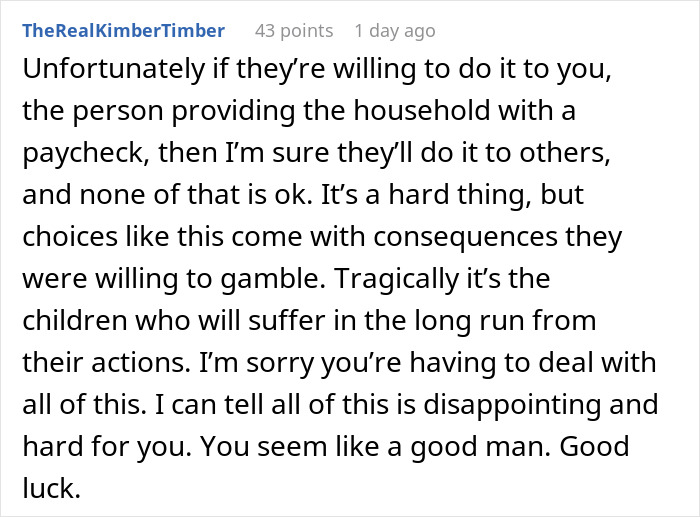 TheRealKimberTimber 43 points 1 day ago

Unfortunately if they’re willing to do it to you, the person providing the household with a paycheck, then I’m sure they’ll do it to others, and none of that is ok. It’s a hard thing, but choices like this come with consequences they were willing to gamble. Tragically it’s the children who will suffer in the long run from their actions. I’m sorry you’re having to deal with all of this. I can tell all of this is disappointing and hard for you. You seem like a good man. Good luck.